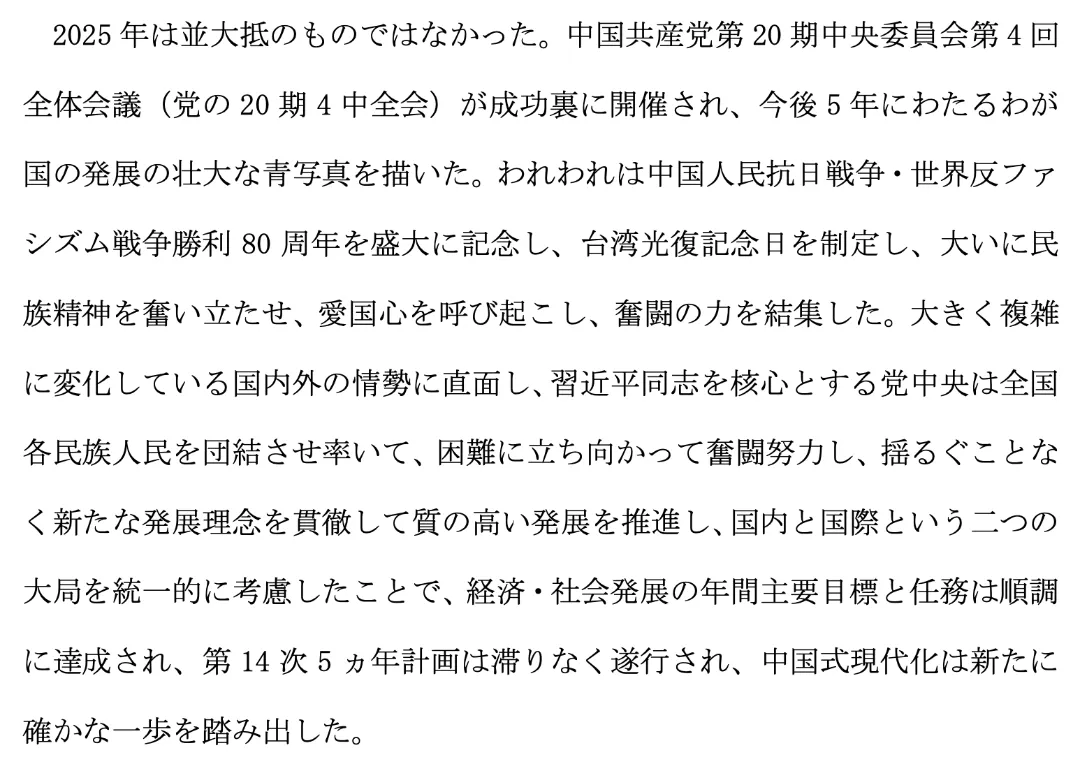 2025年は並大抵のものではなかった。中国共産党第20期中央委員会第4回全体会議（党の20期4中全会）が成功裏に開催され、今後5年にわたるわが国の発展の壮大な青写真を描いた。われわれは中国人民抗日戦争・世界反ファシズム戦争勝利80周年を盛大に記念し、台湾光復記念日を制定し、大いに民族精神を奮い立たせ、愛国心を呼び起こし、奮闘の力を結集した。大きく複雑に変化している国内外の情勢に直面し、習近平同志を核心とする党中央は全国各民族人民を団結させ率いて、困難に立ち向かって奮闘努力し、揺るぐことなく新たな発展理念を貫徹して質の高い発展を推進し、国内と国際という二つの大局を統一的に考慮したことで、経済・社会発展の年間主要目標と任務は順調に達成され、第14次5ヵ年計画は滞りなく遂行され、中国式現代化は新たに確かな一歩を踏み出した。